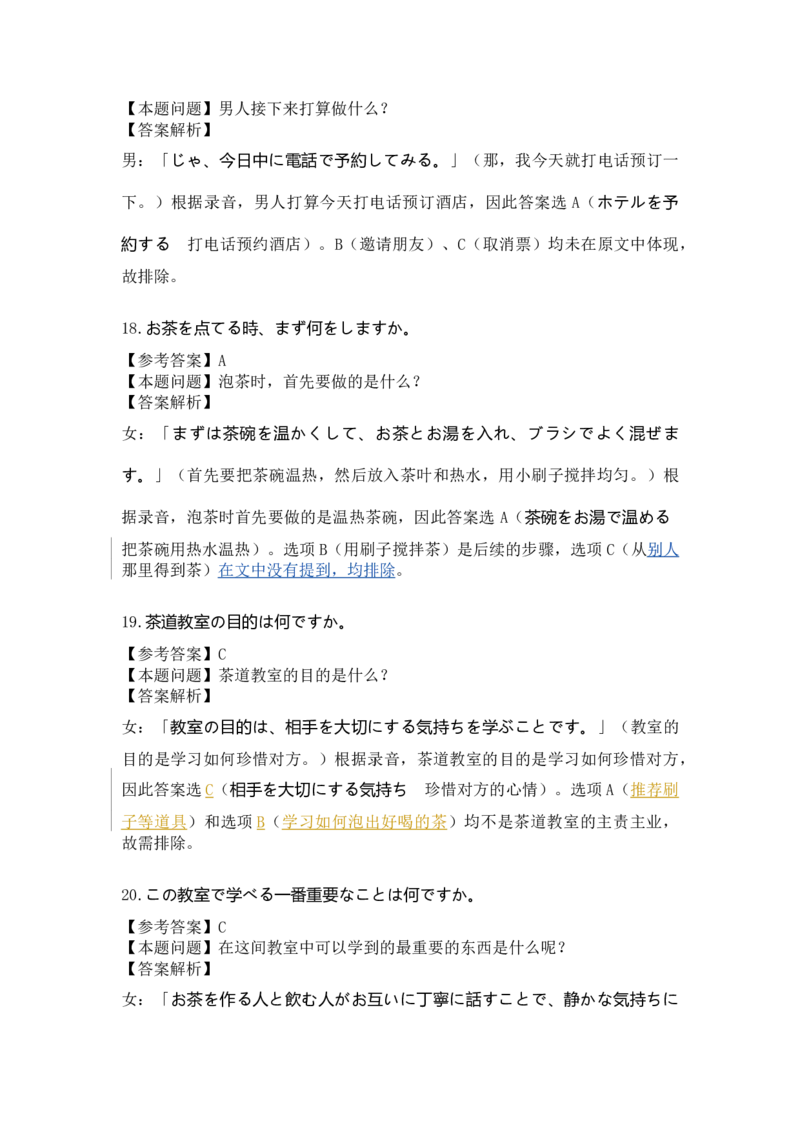 【本题问题】男人接下来打算做什么？
【答案解析】

男：「じゃ、今日中に電話で予約してみる。」（那，我今天就打电话预订一下。）根据录音，男人打算今天打电话预订酒店，因此答案选A（ホテルを予約する 打电话预约酒店）。B（邀请朋友）、C（取消票）均未在原文中体现，故排除。

18.お茶を点てる時、まず何をしますか。

【参考答案】A
【本题问题】泡茶时，首先要做的是什么？
【答案解析】

女：「まずは茶碗を温かくして、お茶とお湯を入れ、ブラシでよく混ぜます。」（首先要把茶碗温热，然后放入茶叶和热水，用小刷子搅拌均匀。）根据录音，泡茶时首先要做的是温热茶碗，因此答案选A（茶碗をお湯で温める 把茶碗用热水温热）。选项B（用刷子搅拌茶）是后续的步骤，选项C（从别人那里得到茶）在文中没有提到，均排除。

19.茶道教室の目的は何ですか。

【参考答案】C
【本题问题】茶道教室的目的是什么？
【答案解析】

女：「教室の目的は、相手を大切にする気持ちを学ぶことです。」（教室的目的是学习如何珍惜对方。）根据录音，茶道教室的目的是学习如何珍惜对方，因此答案选C（相手を大切にする気持ち 珍惜对方的心情）。选项A（推荐刷子等道具）和选项B（学习如何泡出好喝的茶）均不是茶道教室的主责主业，故需排除。

20.この教室で学べる一番重要なことは何ですか。

【参考答案】C
【本题问题】在这间教室中可以学到的最重要的东西是什么呢？
【答案解析】

女：「お茶を作る人と飲む人がお互いに丁寧に話すことで、静かな気持ちに